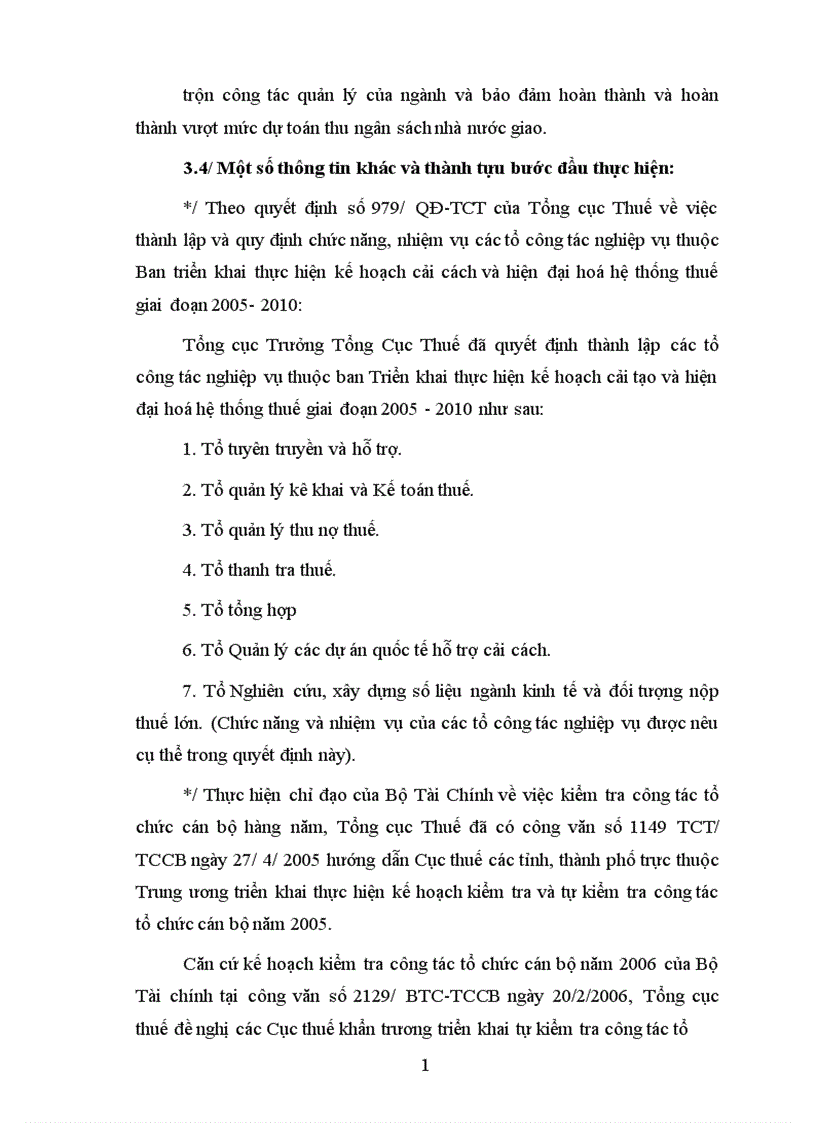 trọn công tác quản lý của ngành và bảo đảm hoàn thành và hoàn thành vượt mức dự toán thu ngân sách nhà nước giao.

3.4/ Một số thông tin khác và thành tựu bước đầu thực hiện:

*/ Theo quyết định số 979/ QĐ-TCT của Tổng cục Thuế về việc thành lập và quy định chức năng, nhiệm vụ các tổ công tác nghiệp vụ thuộc Ban triển khai thực hiện kế hoạch cải cách và hiện đại hoá hệ thống thuế giai đoạn 2005- 2010:

Tổng cục Trưởng Tổng Cục Thuế đã quyết định thành lập các tổ công tác nghiệp vụ thuộc ban Triển khai thực hiện kế hoạch cải tạo và hiện đại hoá hệ thống thuế giai đoạn 2005 - 2010 như sau:

1. Tổ tuyên truyền và hỗ trợ.

2. Tổ quản lý kê khai và Kế toán thuế.

3. Tổ quản lý thu nợ thuế.

4. Tổ thanh tra thuế.

5. Tổ tổng hợp

6. Tổ Quản lý các dự án quốc tế hỗ trợ cải cách.

7. Tổ Nghiên cứu, xây dựng số liệu ngành kinh tế và đối tượng nộp thuế lớn. (Chức năng và nhiệm vụ của các tổ công tác nghiệp vụ được nêu cụ thể trong quyết định này).

*/ Thực hiện chỉ đạo của Bộ Tài Chính về việc kiểm tra công tác tổ chức cán bộ hàng năm, Tổng cục Thuế đã có công văn số 1149 TCT/ TCCB ngày 27/ 4/ 2005 hướng dẫn Cục thuế các tỉnh, thành phố trực thuộc Trung ương triển khai thực hiện kế hoạch kiểm tra và tự kiểm tra công tác tổ chức cán bộ năm 2005.

Căn cứ kế hoạch kiểm tra công tác tổ chức cán bộ năm 2006 của Bộ Tài chính tại công văn số 2129/ BTC-TCCB ngày 20/2/2006, Tổng cục thuế đề nghị các Cục thuế khẩn trương triển khai tự kiểm tra công tác tổ

1